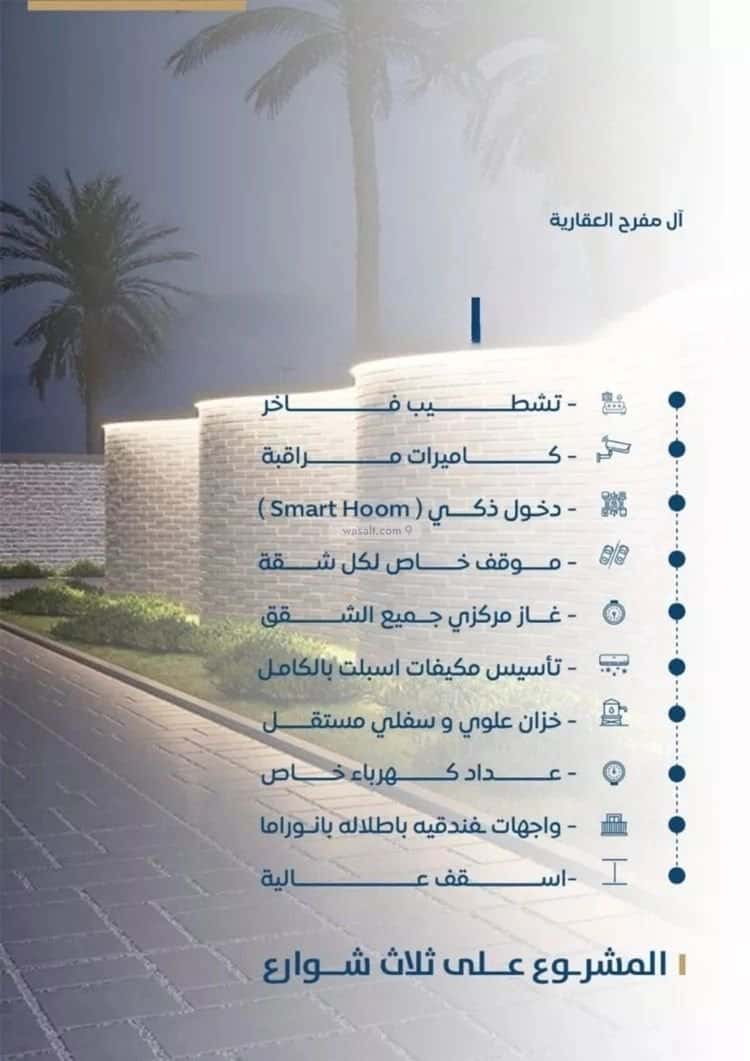 آل مفرح العقارية

- تشطيب فاخر
- كاميرات مراقبة
- دخول ذكي ( Smart Hoom )
wasalt.com
- موقف خاص لكل شقة
- غاز مركزي جميع الشقق
- تأسيس مكيفات اسبلت بالكامل
- خزان علوي و سفلي مستقل
- عداد كهرباء خاص
- واجهات فندقيه باطلاله بانوراما
-اسقف عالية

المشروع على ثلاث شوارع